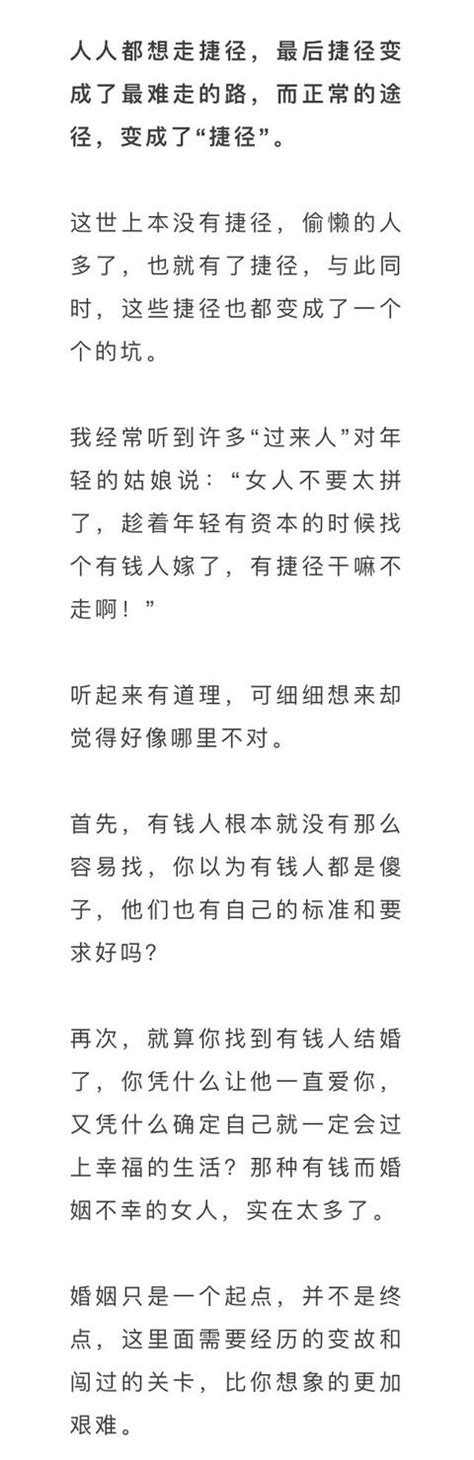 人人都想走捷径，最后捷径变成了最难走的路，而正常的途径，变成了“捷径”。

这世上本没有捷径，偷懒的人多了，也就有了捷径，与此同时，这些捷径也都变成了一个个的坑。

我经常听到许多“过来人”对年轻的姑娘说：“女人不要太拼了，趁着年轻有资本的时候找个有钱人嫁了，有捷径干嘛不走啊！”

听起来有道理，可细细想来却觉得好像哪里不对。

首先，有钱人根本就没有那么容易找，你以为有钱人都是傻子，他们也有自己的标准和要求好吗？

再次，就算你找到有钱人结婚了，你凭什么让他一直爱你，又凭什么确定自己就一定会过上幸福的生活？那种有钱而婚姻不幸的女人，实在太多了。

婚姻只是一个起点，并不是终点，这里面需要经历的变故和闯过的关卡，比你想象的更加艰难。